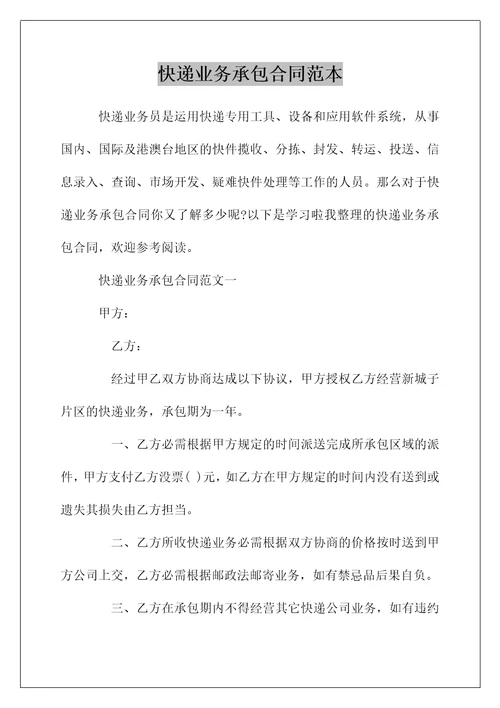 快递业务承包合同范本

快递业务员是运用快递专用工具、设备和应用软件系统，从事国内、国际及港澳台地区的快件揽收、分拣、封发、转运、投送、信息录入、查询、市场开发、疑难快件处理等工作的人员。那么对于快递业务承包合同你又了解多少呢?以下是学习啦我整理的快递业务承包合同，欢迎参考阅读。

快递业务承包合同范文一

甲方：

乙方：

经过甲乙双方协商达成以下协议，甲方授权乙方经营新城子片区的快递业务，承包期为一年。

一、乙方必需根据甲方规定的时间派送完成所承包区域的派件，甲方支付乙方没票( )元，如乙方在甲方规定的时间内没有送到或遗失其损失由乙方担当。

二、乙方所收快递业务必需根据双方协商的价格按时送到甲方公司上交，乙方必需根据邮政法邮寄业务，如有禁忌品后果自负。

三、乙方在承包期内不得经营其它快递公司业务，如有违约